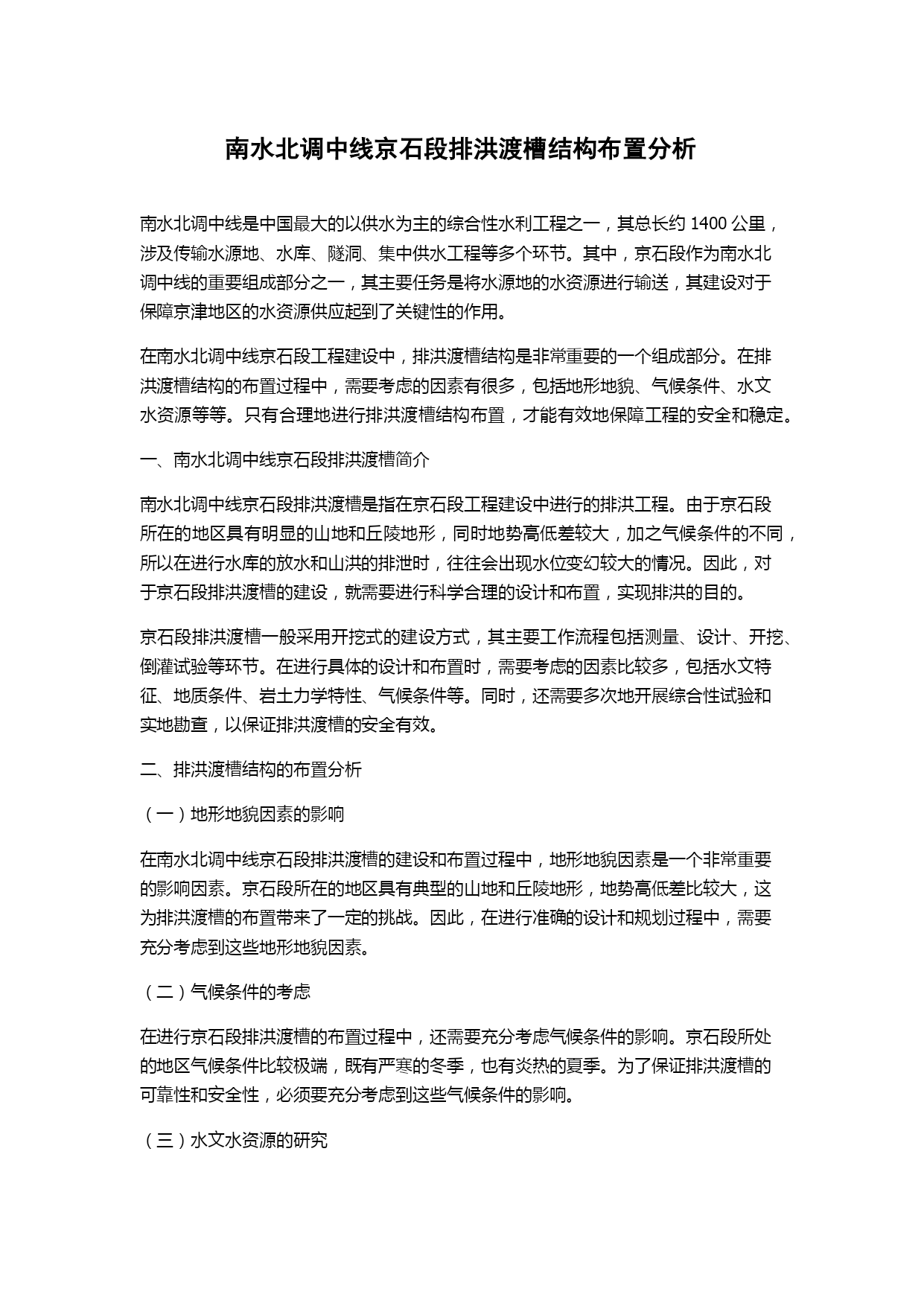 南水北调中线京石段排洪渡槽结构布置分析

南水北调中线是中国最大的以供水为主的综合性水利工程之一，其总长约 1400 公里，涉及传输水源地、水库、隧洞、集中供水工程等多个环节。其中，京石段作为南水北调中线的重要组成部分之一，其主要任务是将水源地的水资源进行输送，其建设对于保障京津地区的水资源供应起到了关键性的作用。

在南水北调中线京石段工程建设中，排洪渡槽结构是非常重要的一个组成部分。在排洪渡槽结构的布置过程中，需要考虑的因素有很多，包括地形地貌、气候条件、水文水资源等等。只有合理地进行排洪渡槽结构布置，才能有效地保障工程的安全和稳定。

一、南水北调中线京石段排洪渡槽简介

南水北调中线京石段排洪渡槽是指在京石段工程建设中进行的排洪工程。由于京石段所在的地区具有明显的山地和丘陵地形，同时地势高低差较大，加之气候条件的不同，所以在进行水库的放水和山洪的排泄时，往往会出现水位变幻较大的情况。因此，对于京石段排洪渡槽的建设，就需要进行科学合理的设计和布置，实现排洪的目的。

京石段排洪渡槽一般采用开挖式的建设方式，其主要工作流程包括测量、设计、开挖、倒灌试验等环节。在进行具体的设计和布置时，需要考虑的因素比较多，包括水文特征、地质条件、岩土力学特性、气候条件等。同时，还需要多次地开展综合性试验和实地勘查，以保证排洪渡槽的安全有效。

二、排洪渡槽结构的布置分析

（一）地形地貌因素的影响

在南水北调中线京石段排洪渡槽的建设和布置过程中，地形地貌因素是一个非常重要的影响因素。京石段所在的地区具有典型的山地和丘陵地形，地势高低差比较大，这为排洪渡槽的布置带来了一定的挑战。因此，在进行准确的设计和规划过程中，需要充分考虑到这些地形地貌因素。

（二）气候条件的考虑

在进行京石段排洪渡槽的布置过程中，还需要充分考虑气候条件的影响。京石段所处的地区气候条件比较极端，既有严寒的冬季，也有炎热的夏季。为了保证排洪渡槽的可靠性和安全性，必须要充分考虑到这些气候条件的影响。

（三）水文水资源的研究